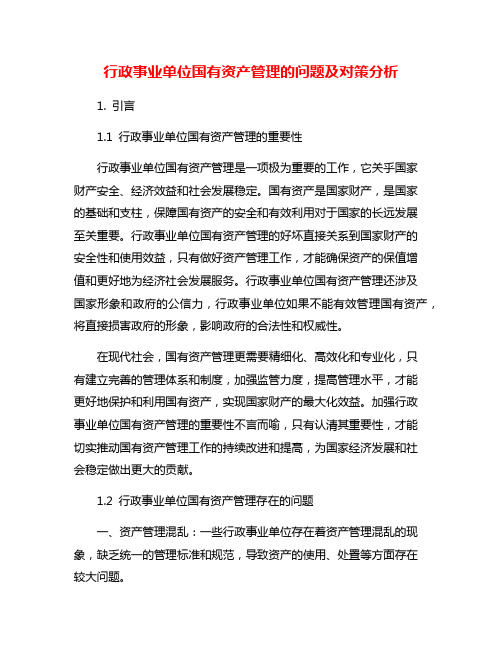 行政事业单位国有资产管理的问题及对策分析

1. 引言

1.1 行政事业单位国有资产管理的重要性

行政事业单位国有资产管理是一项极为重要的工作，它关乎国家财产安全、经济效益和社会发展稳定。国有资产是国家财产，是国家的基础和支柱，保障国有资产的安全和有效利用对于国家的长远发展至关重要。行政事业单位国有资产管理的好坏直接关系到国家财产的安全性和使用效益，只有做好资产管理工作，才能确保资产的保值增值和更好地为经济社会发展服务。行政事业单位国有资产管理还涉及国家形象和政府的公信力，行政事业单位如果不能有效管理国有资产，将直接损害政府的形象，影响政府的合法性和权威性。

在现代社会，国有资产管理更需要精细化、高效化和专业化，只有建立完善的管理体系和制度，加强监管力度，提高管理水平，才能更好地保护和利用国有资产，实现国家财产的最大化效益。加强行政事业单位国有资产管理的重要性不言而喻，只有认清其重要性，才能切实推动国有资产管理工作的持续改进和提高，为国家经济发展和社会稳定做出更大的贡献。

1.2 行政事业单位国有资产管理存在的问题

一、资产管理混乱：一些行政事业单位存在着资产管理混乱的现象，缺乏统一的管理标准和规范，导致资产的使用、处置等方面存在较大问题。